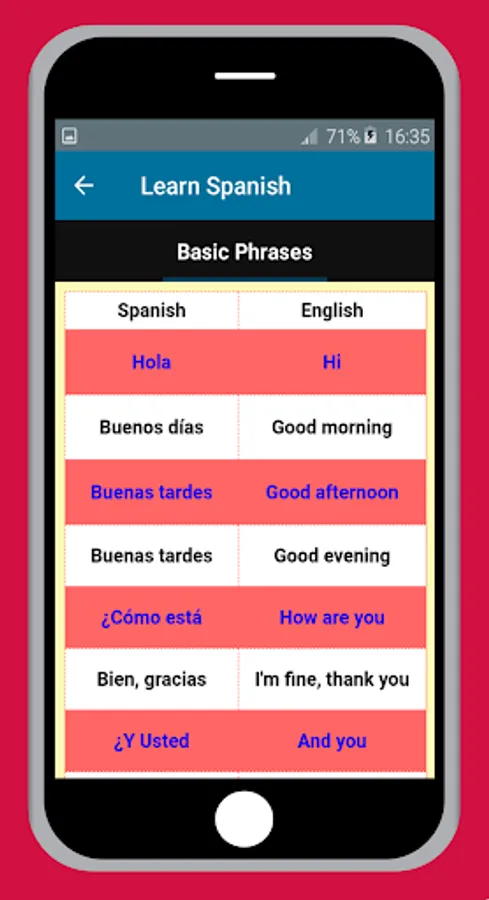 71% 16:35

Learn Spanish

Basic Phrases

| Spanish | English |
|---|---|
| Hola | Hi |
| Buenos días | Good morning |
| Buenas tardes | Good afternoon |
| Buenas tardes | Good evening |
| ¿Cómo está | How are you |
| Bien, gracias | I'm fine, thank you |
| ¿Y Usted | And you |